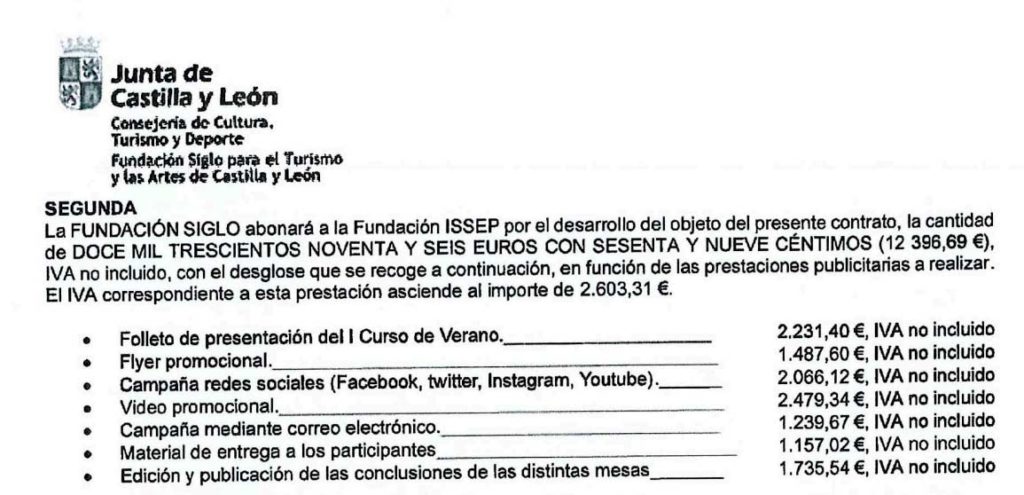 Junta de Castilla y León
Consejería de Cultura, Turismo y Deporte
Fundación Siglo para el Turismo y las Artes de Castilla y León

SEGUNDA
La FUNDACIÓN SIGLO abonará a la Fundación ISSEP por el desarrollo del objeto del presente contrato, la cantidad de DOCE MIL TRESCIENTOS NOVENTA Y SEIS EUROS CON SESENTA Y NUEVE CÉNTIMOS (12 396,69 €), IVA no incluido, con el desglose que se recoge a continuación, en función de las prestaciones publicitarias a realizar. El IVA correspondiente a esta prestación asciende al importe de 2.603,31 €.

• Folleto de presentación del I Curso de Verano.____ 2.231,40 €, IVA no incluido
• Flyer promocional.____ 1.487,60 €, IVA no incluido
• Campaña redes sociales (Facebook, twitter, Instagram, Youtube).____ 2.066,12 €, IVA no incluido
• Video promocional.____ 2.479,34 €, IVA no incluido
• Campaña mediante correo electrónico.____ 1.239,67 €, IVA no incluido
• Material de entrega a los participantes____ 1.157,02 €, IVA no incluido
• Edición y publicación de las conclusiones de las distintas mesas____ 1.735,54 €, IVA no incluido